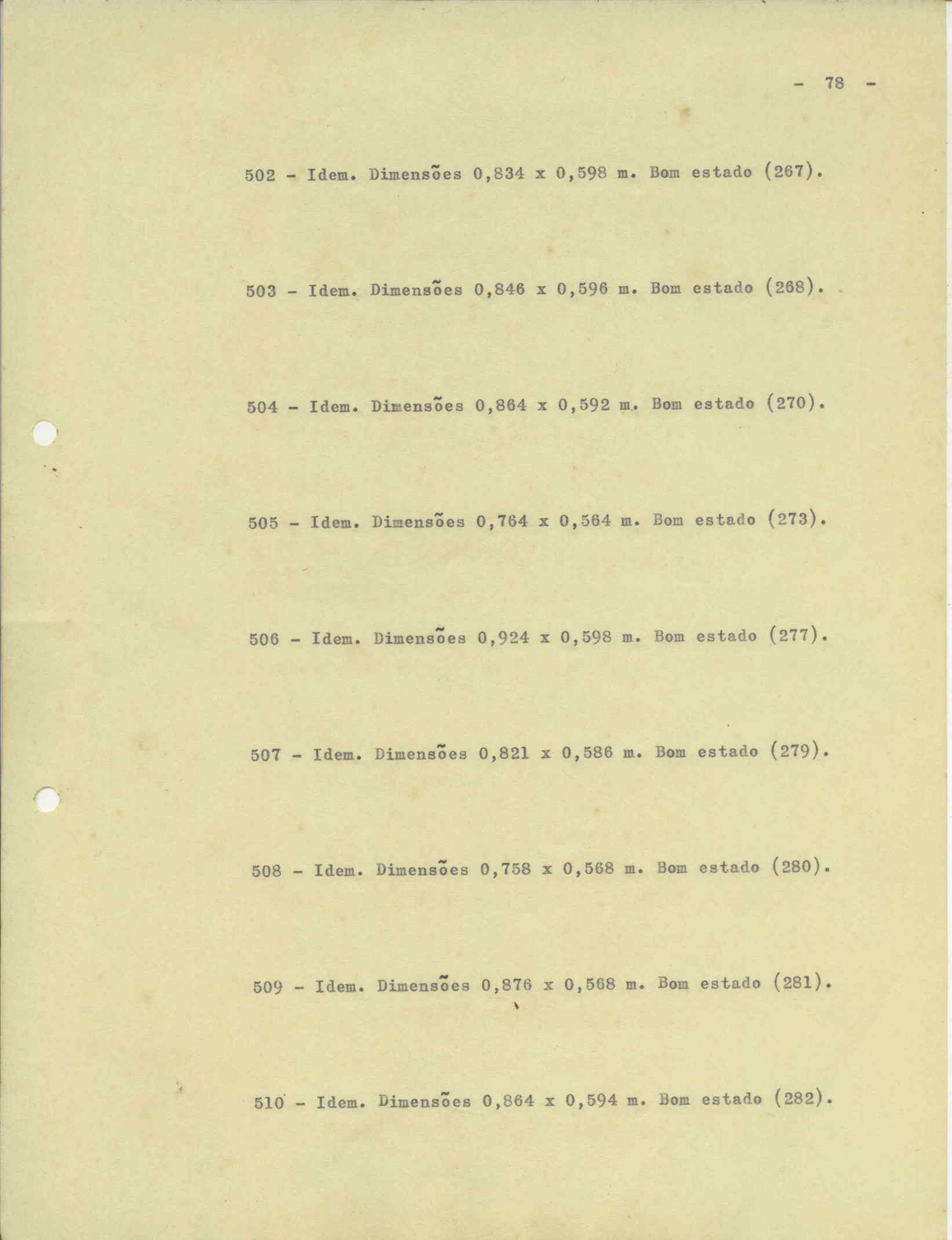 - 78 -

502 - Idem. Dimensões 0,834 x 0,598 m. Bom estado (267).

503 - Idem. Dimensões 0,846 x 0,596 m. Bom estado (268).

504 - Idem. Dimensões 0,864 x 0,592 m. Bom estado (270).

505 - Idem. Dimensões 0,764 x 0,564 m. Bom estado (273).

506 - Idem. Dimensões 0,924 x 0,598 m. Bom estado (277).

507 - Idem. Dimensões 0,821 x 0,586 m. Bom estado (279).

508 - Idem. Dimensões 0,758 x 0,568 m. Bom estado (280).

509 - Idem. Dimensões 0,876 x 0,568 m. Bom estado (281).

510 - Idem. Dimensões 0,864 x 0,594 m. Bom estado (282).